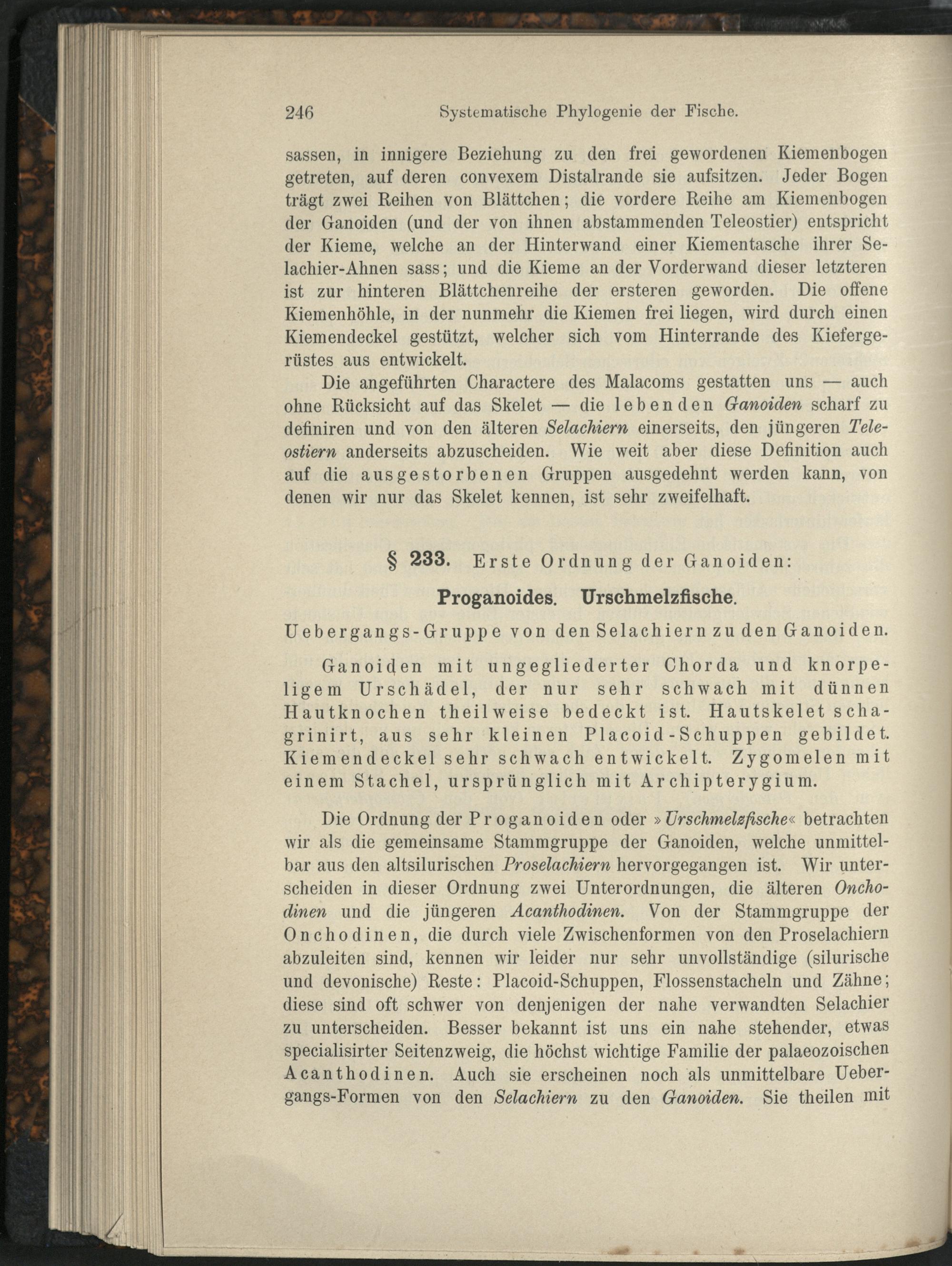 246 Systematische Phylogenie der Fische.

sassen, in innigere Beziehung zu den frei gewordenen Kiemenbogen getreten, auf deren convexem Distalrande sie aufsitzen. Jeder Bogen trägt zwei Reihen von Blättchen; die vordere Reihe am Kiemenbogen der Ganoiden (und der von ihnen abstammenden Teleostier) entspricht der Kieme, welche an der Hinterwand einer Kiementasche ihrer Selachier-Ahnen sass; und die Kieme an der Vorderwand dieser letzteren ist zur hinteren Blättchenreihe der ersteren geworden. Die offene Kiemenhöhle, in der nunmehr die Kiemen frei liegen, wird durch einen Kiemendeckel gestützt, welcher sich vom Hinterrande des Kiefergerüstes aus entwickelt.

Die angeführten Charactere des Malacoms gestatten uns — auch ohne Rücksicht auf das Skelet — die lebenden Ganoiden scharf zu definiren und von den älteren Selachiern einerseits, den jüngeren Teleostiern anderseits abzuscheiden. Wie weit aber diese Definition auch auf die ausgestorbenen Gruppen ausgedehnt werden kann, von denen wir nur das Skelet kennen, ist sehr zweifelhaft.

§ 233. Erste Ordnung der Ganoiden:

Proganoides. Urschmelzfische.

Uebergangs-Gruppe von den Selachiern zu den Ganoiden.

Ganoiden mit ungegliederter Chorda und knorpeligem Urschädel, der nur sehr schwach mit dünnen Hautknochen theilweise bedeckt ist. Hautskelet schagrinirt, aus sehr kleinen Placoid-Schuppen gebildet. Kiemendeckel sehr schwach entwickelt. Zygomelen mit einem Stachel, ursprünglich mit Archipterygium.

Die Ordnung der Proganoiden oder »Urschmelzfische« betrachten wir als die gemeinsame Stammgruppe der Ganoiden, welche unmittelbar aus den altsilurischen Proselachiern hervorgegangen ist. Wir unterscheiden in dieser Ordnung zwei Unterordnungen, die älteren Onchodinen und die jüngeren Acanthodinen. Von der Stammgruppe der Onchodinen, die durch viele Zwischenformen von den Proselachiern abzuleiten sind, kennen wir leider nur sehr unvollständige (silurische und devonische) Reste: Placoid-Schuppen, Flossenstacheln und Zähne; diese sind oft schwer von denjenigen der nahe verwandten Selachier zu unterscheiden. Besser bekannt ist uns ein nahe stehender, etwas specialisirter Seitenzweig, die höchst wichtige Familie der palaeozoischen Acanthodinen. Auch sie erscheinen noch als unmittelbare Uebergangs-Formen von den Selachiern zu den Ganoiden. Sie theilen mit